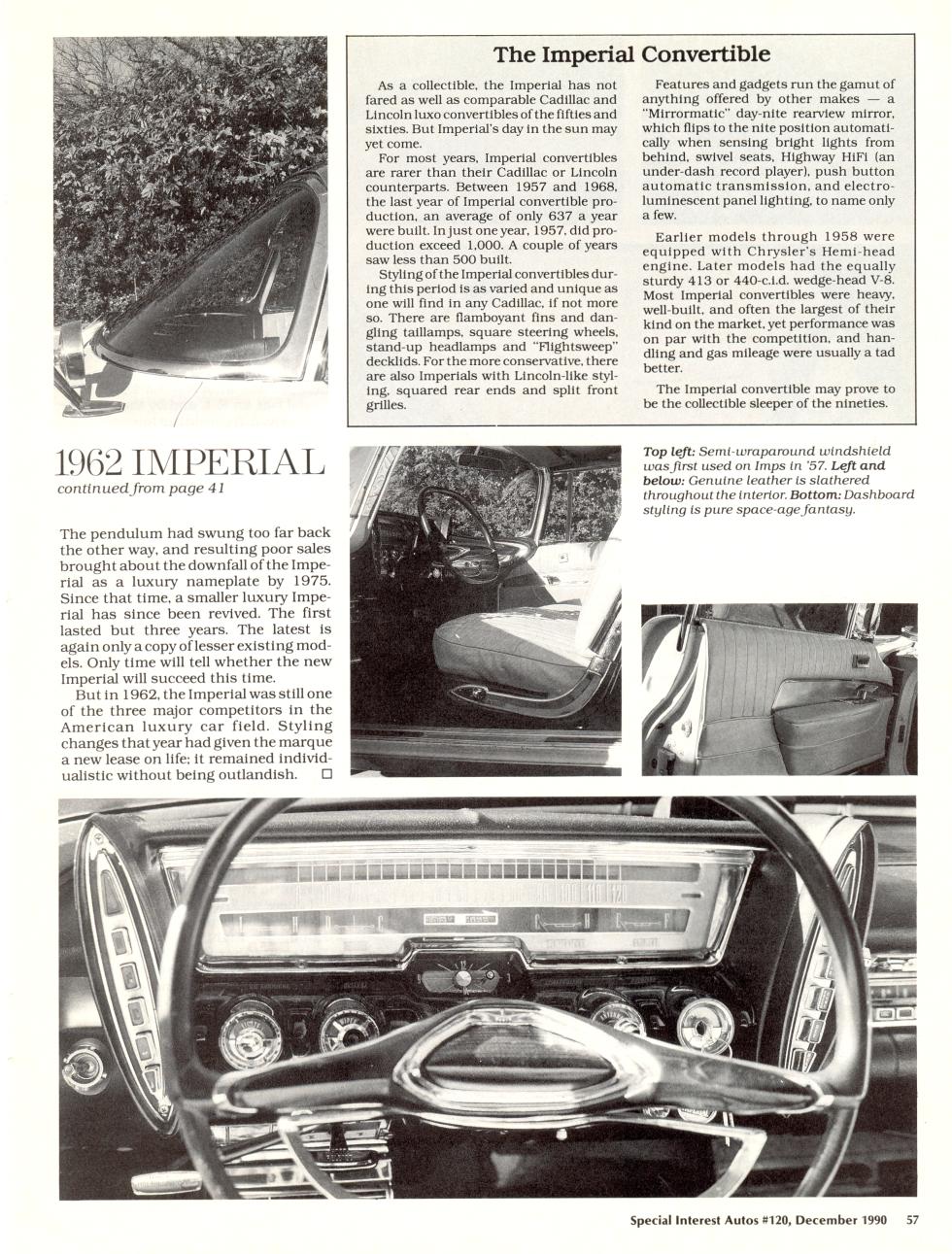 The Imperial Convertible

As a collectible, the Imperial has not fared as well as comparable Cadillac and Lincoln luxo convertibles of the fifties and sixties. But Imperial's day in the sun may yet come.

For most years, Imperial convertibles are rarer than their Cadillac or Lincoln counterparts. Between 1957 and 1968, the last year of Imperial convertible production, an average of only 637 a year were built. In just one year, 1957, did production exceed 1,000. A couple of years saw less than 500 built.

Styling of the Imperial convertibles during this period is as varied and unique as one will find in any Cadillac, if not more so. There are flamboyant fins and dangling taillamps, square steering wheels, stand-up headlamps and "Flightsweep" decklids. For the more conservative, there are also Imperials with Lincoln-like styling, squared rear ends and split front grilles.

Features and gadgets run the gamut of anything offered by other makes — a "Mirrormatic" day-nite rearview mirror, which flips to the nite position automatically when sensing bright lights from behind, swivel seats, Highway HiFi (an under-dash record player), push button automatic transmission, and electroluminescent panel lighting, to name only a few.

Earlier models through 1958 were equipped with Chrysler's Hemi-head engine. Later models had the equally sturdy 413 or 440-c.i.d. wedge-head V-8. Most Imperial convertibles were heavy, well-built, and often the largest of their kind on the market, yet performance was on par with the competition, and handling and gas mileage were usually a tad better.

The Imperial convertible may prove to be the collectible sleeper of the nineties.

1962 IMPERIAL
continued from page 41

The pendulum had swung too far back the other way, and resulting poor sales brought about the downfall of the Imperial as a luxury nameplate by 1975. Since that time, a smaller luxury Imperial has since been revived. The first lasted but three years. The latest is again only a copy of lesser existing models. Only time will tell whether the new Imperial will succeed this time.

But in 1962, the Imperial was still one of the three major competitors in the American luxury car field. Styling changes that year had given the marque a new lease on life; it remained individualistic without being outlandish. □

Top left: Semi-wraparound windshield was first used on Imps in '57. Left and below: Genuine leather is slathered throughout the interior. Bottom: Dashboard styling is pure space-age fantasy.

Special Interest Autos #120, December 1990 57